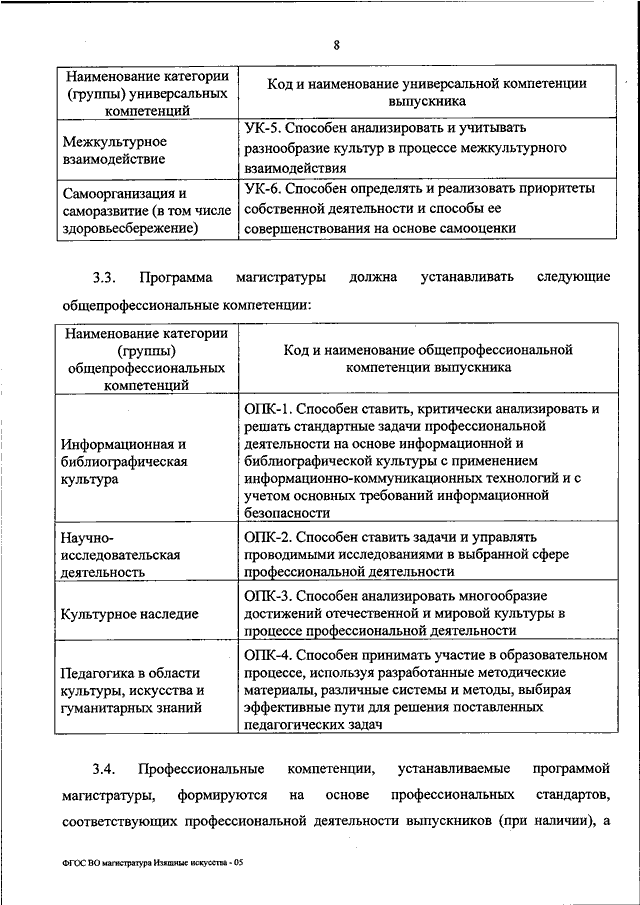 8

| Наименование категории (группы) универсальных компетенций | Код и наименование универсальной компетенции выпускника |
|---|---|
| Межкультурное взаимодействие | УК-5. Способен анализировать и учитывать разнообразие культур в процессе межкультурного взаимодействия |
| Самоорганизация и саморазвитие (в том числе здоровьесбережение) | УК-6. Способен определять и реализовать приоритеты собственной деятельности и способы ее совершенствования на основе самооценки |

3.3. Программа магистратуры должна устанавливать следующие общепрофессиональные компетенции:

| Наименование категории (группы) общепрофессиональных компетенций | Код и наименование общепрофессиональной компетенции выпускника |
|---|---|
| Информационная и библиографическая культура | ОПК-1. Способен ставить, критически анализировать и решать стандартные задачи профессиональной деятельности на основе информационной и библиографической культуры с применением информационно-коммуникационных технологий и с учетом основных требований информационной безопасности |
| Научно-исследовательская деятельность | ОПК-2. Способен ставить задачи и управлять проводимыми исследованиями в выбранной сфере профессиональной деятельности |
| Культурное наследие | ОПК-3. Способен анализировать многообразие достижений отечественной и мировой культуры в процессе профессиональной деятельности |
| Педагогика в области культуры, искусства и гуманитарных знаний | ОПК-4. Способен принимать участие в образовательном процессе, используя разработанные методические материалы, различные системы и методы, выбирая эффективные пути для решения поставленных педагогических задач |

3.4. Профессиональные компетенции, устанавливаемые программой магистратуры, формируются на основе профессиональных стандартов, соответствующих профессиональной деятельности выпускников (при наличии), а

ФГОС ВО магистратура Изящные искусства - 05